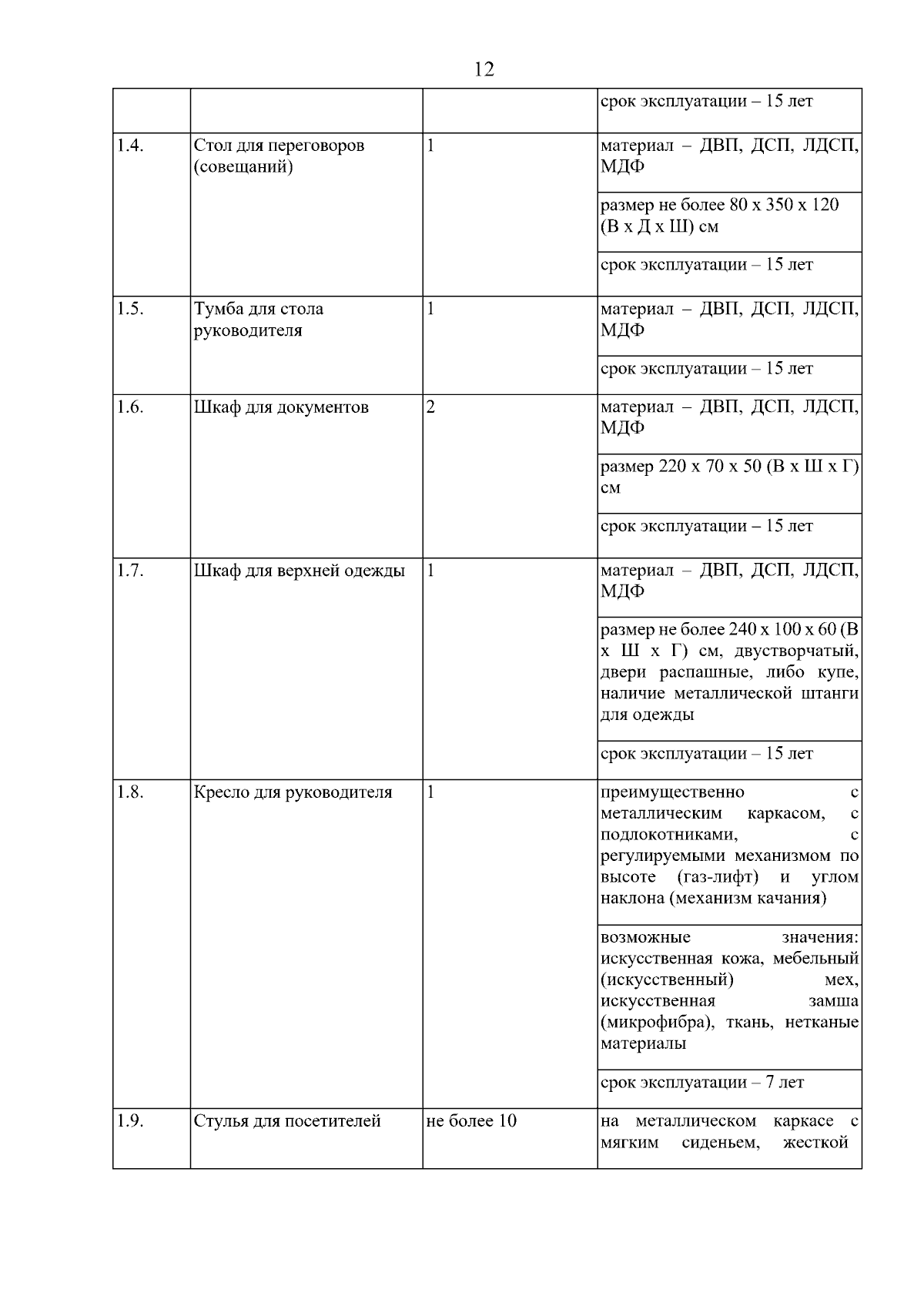 12

| | | | |
|---|---|---|---|
| | | | срок эксплуатации – 15 лет |
| 1.4. | Стол для переговоров (совещаний) | 1 | материал – ДВП, ДСП, ЛДСП, МДФ |
| | | | размер не более 80 х 350 х 120 (В х Д х Ш) см |
| | | | срок эксплуатации – 15 лет |
| 1.5. | Тумба для стола руководителя | 1 | материал – ДВП, ДСП, ЛДСП, МДФ |
| | | | срок эксплуатации – 15 лет |
| 1.6. | Шкаф для документов | 2 | материал – ДВП, ДСП, ЛДСП, МДФ |
| | | | размер 220 х 70 х 50 (В х Ш х Г) см |
| | | | срок эксплуатации – 15 лет |
| 1.7. | Шкаф для верхней одежды | 1 | материал – ДВП, ДСП, ЛДСП, МДФ |
| | | | размер не более 240 х 100 х 60 (В х Ш х Г) см, двустворчатый, двери распашные, либо купе, наличие металлической штанги для одежды |
| | | | срок эксплуатации – 15 лет |
| 1.8. | Кресло для руководителя | 1 | преимущественно с металлическим каркасом, с подлокотниками, с регулируемыми механизмом по высоте (газ-лифт) и углом наклона (механизм качания) |
| | | | возможные значения: искусственная кожа, мебельный (искусственный) мех, искусственная замша (микрофибра), ткань, нетканые материалы |
| | | | срок эксплуатации – 7 лет |
| 1.9. | Стулья для посетителей | не более 10 | на металлическом каркасе с мягким сиденьем, жесткой |